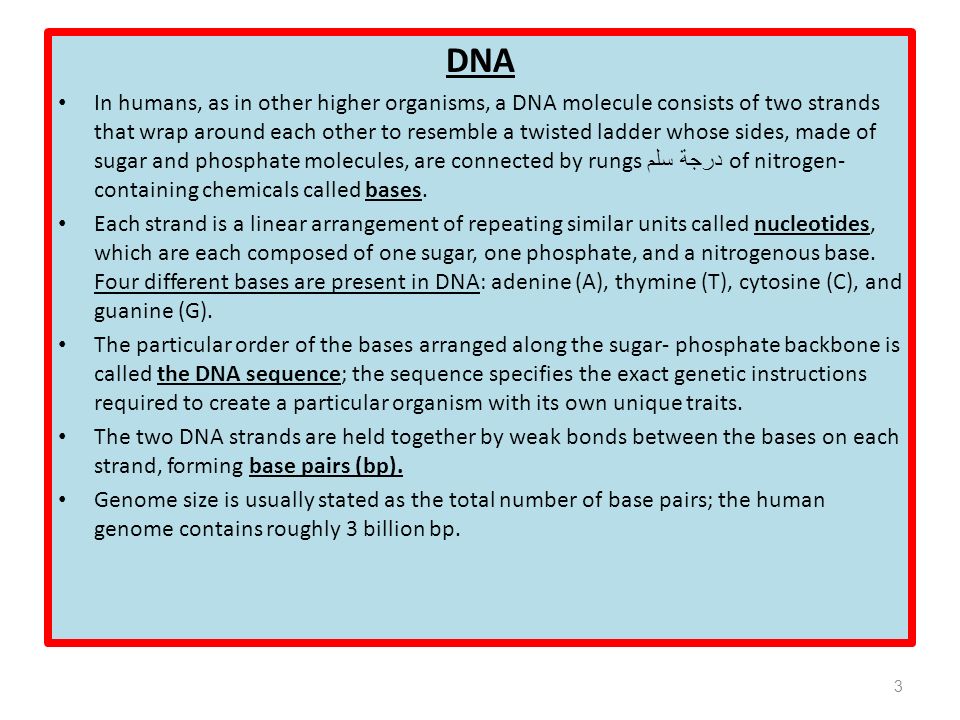 DNA

• In humans, as in other higher organisms, a DNA molecule consists of two strands that wrap around each other to resemble a twisted ladder whose sides, made of sugar and phosphate molecules, are connected by rungs درجة سلم of nitrogen-containing chemicals called bases.

• Each strand is a linear arrangement of repeating similar units called nucleotides, which are each composed of one sugar, one phosphate, and a nitrogenous base. Four different bases are present in DNA: adenine (A), thymine (T), cytosine (C), and guanine (G).

• The particular order of the bases arranged along the sugar- phosphate backbone is called the DNA sequence; the sequence specifies the exact genetic instructions required to create a particular organism with its own unique traits.

• The two DNA strands are held together by weak bonds between the bases on each strand, forming base pairs (bp).

• Genome size is usually stated as the total number of base pairs; the human genome contains roughly 3 billion bp.

3